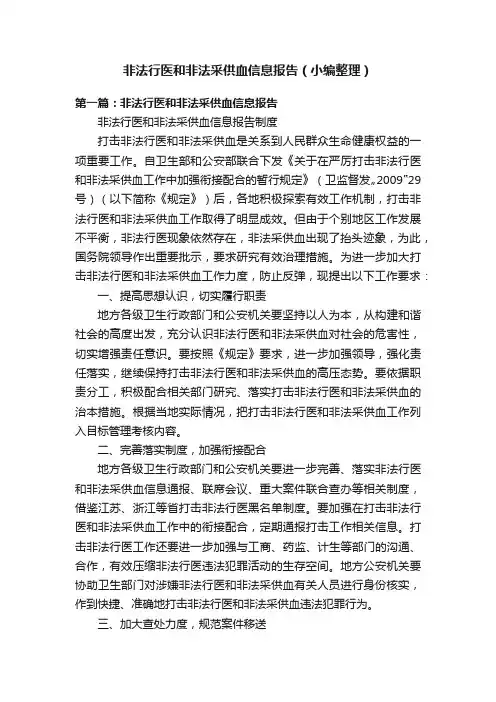 非法行医和非法采供血信息报告（小编整理）

第一篇：非法行医和非法采供血信息报告

非法行医和非法采供血信息报告制度

打击非法行医和非法采供血是关系到人民群众生命健康权益的一项重要工作。自卫生部和公安部联合下发《关于在严厉打击非法行医和非法采供血工作中加强衔接配合的暂行规定》（卫监督发。2009"29号）（以下简称《规定》）后，各地积极探索有效工作机制，打击非法行医和非法采供血工作取得了明显成效。但由于个别地区工作发展不平衡，非法行医现象依然存在，非法采供血出现了抬头迹象，为此，国务院领导作出重要批示，要求研究有效治理措施。为进一步加大打击非法行医和非法采供血工作力度，防止反弹，现提出以下工作要求：

一、提高思想认识，切实履行职责

地方各级卫生行政部门和公安机关要坚持以人为本，从构建和谐社会的高度出发，充分认识非法行医和非法采供血对社会的危害性，切实增强责任意识。要按照《规定》要求，进一步加强领导，强化责任落实，继续保持打击非法行医和非法采供血的高压态势。要依据职责分工，积极配合相关部门研究、落实打击非法行医和非法采供血的治本措施。根据当地实际情况，把打击非法行医和非法采供血工作列入目标管理考核内容。

二、完善落实制度，加强衔接配合

地方各级卫生行政部门和公安机关要进一步完善、落实非法行医和非法采供血信息通报、联席会议、重大案件联合查办等相关制度，借鉴江苏、浙江等省打击非法行医黑名单制度。要加强在打击非法行医和非法采供血工作中的衔接配合，定期通报打击工作相关信息。打击非法行医工作还要进一步加强与工商、药监、计生等部门的沟通、合作，有效压缩非法行医违法犯罪活动的生存空间。地方公安机关要协助卫生部门对涉嫌非法行医和非法采供血有关人员进行身份核实，作到快捷、准确地打击非法行医和非法采供血违法犯罪行为。

三、加大查处力度，规范案件移送